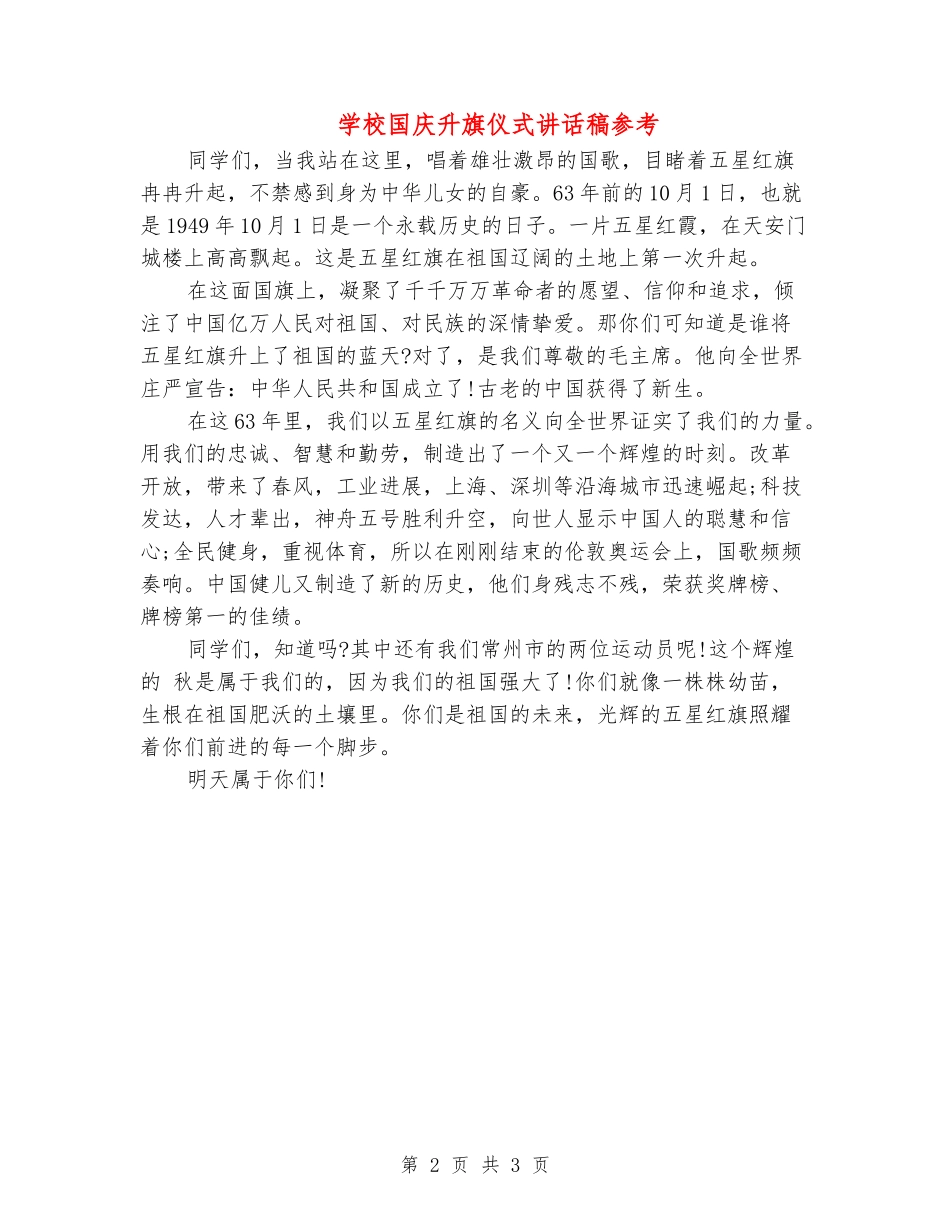 学校国庆升旗仪式讲话稿参考

同学们，当我站在这里，唱着雄壮激昂的国歌，目睹着五星红旗冉冉升起，不禁感到身为中华儿女的自豪。63年前的10月1日，也就是1949年10月1日是一个永载历史的日子。一片五星红霞，在天安门城楼上高高飘起。这是五星红旗在祖国辽阔的土地上第一次升起。

在这面国旗上，凝聚了千千万万革命者的愿望、信仰和追求，倾注了中国亿万人民对祖国、对民族的深情挚爱。那你们可知道是谁将五星红旗升上了祖国的蓝天?对了，是我们尊敬的毛主席。他向全世界庄严宣告：中华人民共和国成立了!古老的中国获得了新生。

在这63年里，我们以五星红旗的名义向全世界证实了我们的力量。用我们的忠诚、智慧和勤劳，制造出了一个又一个辉煌的时刻。改革开放，带来了春风，工业进展，上海、深圳等沿海城市迅速崛起;科技发达，人才辈出，神舟五号胜利升空，向世人显示中国人的聪慧和信心;全民健身，重视体育，所以在刚刚结束的伦敦奥运会上，国歌频频奏响。中国健儿又制造了新的历史，他们身残志不残，荣获奖牌榜、牌榜第一的佳绩。

同学们，知道吗?其中还有我们常州市的两位运动员呢!这个辉煌的 秋是属于我们的，因为我们的祖国强大了!你们就像一株株幼苗，生根在祖国肥沃的土壤里。你们是祖国的未来，光辉的五星红旗照耀着你们前进的每一个脚步。

明天属于你们!

第 2 页 共 3 页